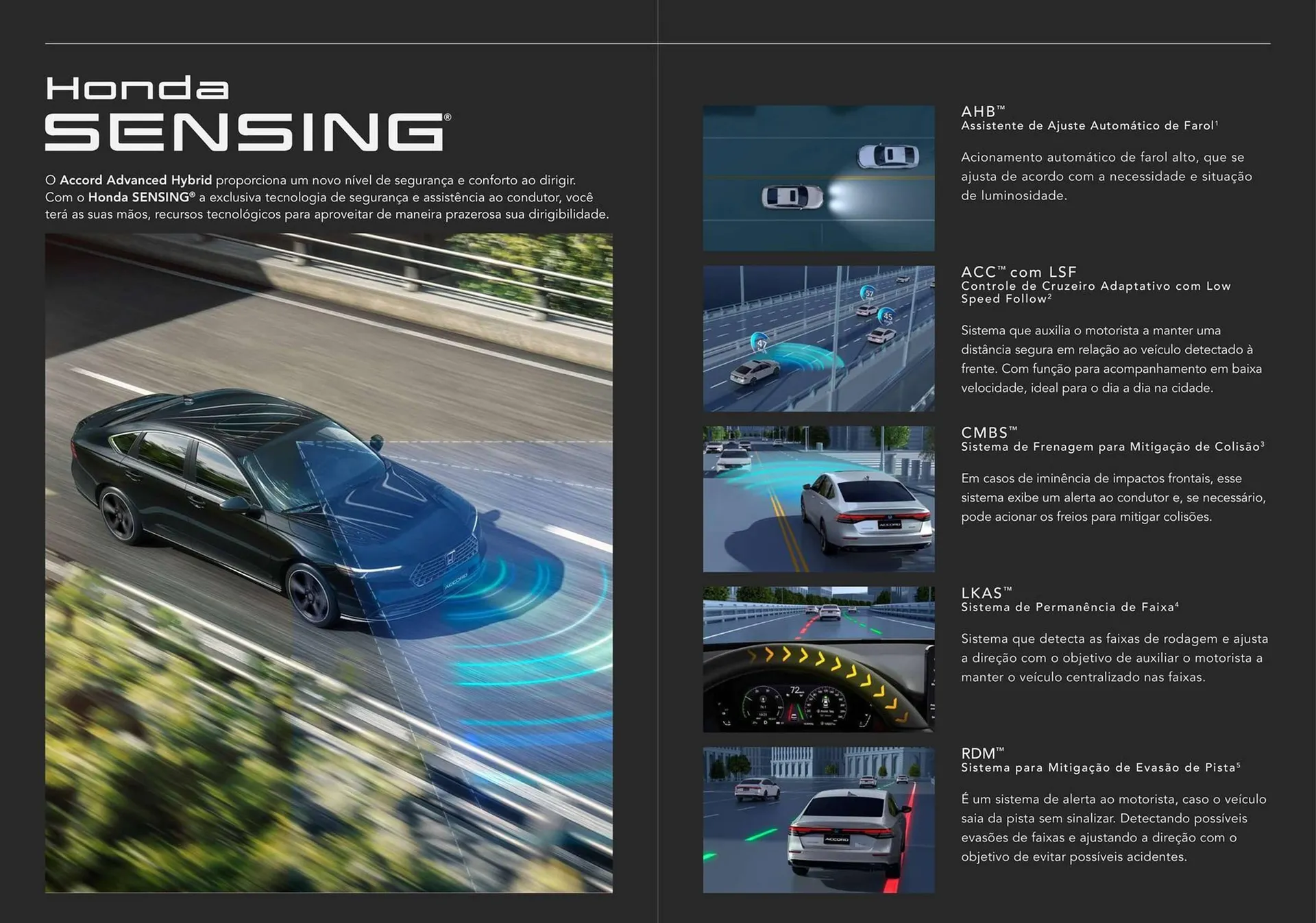 Honda
SENSING®

O Accord Advanced Hybrid proporciona um novo nível de segurança e conforto ao dirigir. Com o Honda SENSING® a exclusiva tecnologia de segurança e assistência ao condutor, você terá as suas mãos, recursos tecnológicos para aproveitar de maneira prazerosa sua dirigibilidade.

AHB™
Assistente de Ajuste Automático de Farol$^{1}$

Acionamento automático de farol alto, que se ajusta de acordo com a necessidade e situação de luminosidade.

ACC™ com LSF
Controle de Cruzeiro Adaptativo com Low Speed Follow$^{2}$

Sistema que auxilia o motorista a manter uma distância segura em relação ao veículo detectado à frente. Com função para acompanhamento em baixa velocidade, ideal para o dia a dia na cidade.

CMBS™
Sistema de Frenagem para Mitigação de Colisão$^{3}$

Em casos de iminência de impactos frontais, esse sistema exibe um alerta ao condutor e, se necessário, pode acionar os freios para mitigar colisões.

LKAS™
Sistema de Permanência de Faixa$^{4}$

Sistema que detecta as faixas de rodagem e ajusta a direção com o objetivo de auxiliar o motorista a manter o veículo centralizado nas faixas.

RDM™
Sistema para Mitigação de Evasão de Pista$^{5}$

É um sistema de alerta ao motorista, caso o veículo saia da pista sem sinalizar. Detectando possíveis evasões de faixas e ajustando a direção com o objetivo de evitar possíveis acidentes.